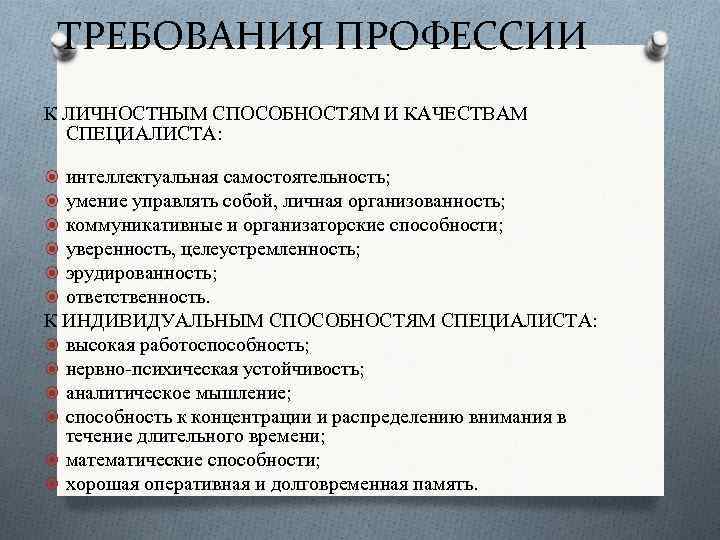 ТРЕБОВАНИЯ ПРОФЕССИИ

К ЛИЧНОСТНЫМ СПОСОБНОСТЯМ И КАЧЕСТВАМ СПЕЦИАЛИСТА:

интеллектуальная самостоятельность;
умение управлять собой, личная организованность;
коммуникативные и организаторские способности;
уверенность, целеустремленность;
эрудированность;
ответственность.

К ИНДИВИДУАЛЬНЫМ СПОСОБНОСТЯМ СПЕЦИАЛИСТА:
высокая работоспособность;
нервно-психическая устойчивость;
аналитическое мышление;
способность к концентрации и распределению внимания в течение длительного времени;
математические способности;
хорошая оперативная и долговременная память.